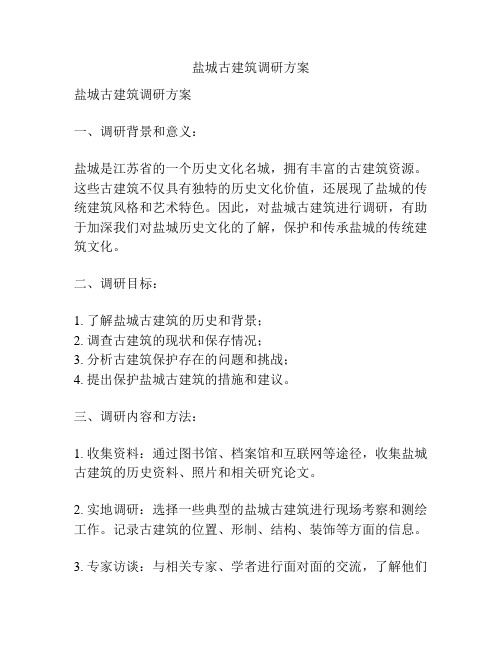 盐城古建筑调研方案

盐城古建筑调研方案

一、调研背景和意义：

盐城是江苏省的一个历史文化名城，拥有丰富的古建筑资源。这些古建筑不仅具有独特的历史文化价值，还展现了盐城的传统建筑风格和艺术特色。因此，对盐城古建筑进行调研，有助于加深我们对盐城历史文化的了解，保护和传承盐城的传统建筑文化。

二、调研目标：

1. 了解盐城古建筑的历史和背景；
2. 调查古建筑的现状和保存情况；
3. 分析古建筑保护存在的问题和挑战；
4. 提出保护盐城古建筑的措施和建议。

三、调研内容和方法：

1. 收集资料：通过图书馆、档案馆和互联网等途径，收集盐城古建筑的历史资料、照片和相关研究论文。

2. 实地调研：选择一些典型的盐城古建筑进行现场考察和测绘工作。记录古建筑的位置、形制、结构、装饰等方面的信息。

3. 专家访谈：与相关专家、学者进行面对面的交流，了解他们